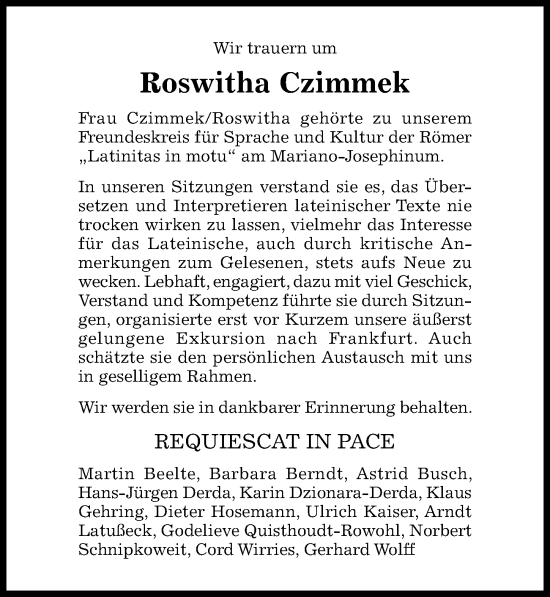 Wir trauern um

Roswitha Czimmek

Frau Czimmek/Roswitha gehörte zu unserem Freundeskreis für Sprache und Kultur der Römer „Latinitas in motu“ am Mariano-Josephinum.

In unseren Sitzungen verstand sie es, das Übersetzen und Interpretieren lateinischer Texte nie trocken wirken zu lassen, vielmehr das Interesse für das Lateinische, auch durch kritische Anmerkungen zum Gelesenen, stets aufs Neue zu wecken. Lebhaft, engagiert, dazu mit viel Geschick, Verstand und Kompetenz führte sie durch Sitzungen, organisierte erst vor Kurzem unsere äußerst gelungene Exkursion nach Frankfurt. Auch schätzte sie den persönlichen Austausch mit uns in geselligem Rahmen.

Wir werden sie in dankbarer Erinnerung behalten.

REQUIESCAT IN PACE

Martin Beelte, Barbara Berndt, Astrid Busch, Hans-Jürgen Derda, Karin Dzionara-Derda, Klaus Gehring, Dieter Hosemann, Ulrich Kaiser, Arndt Latußeck, Godelieve Quisthoudt-Rowohl, Norbert Schnipkoweit, Cord Wirries, Gerhard Wolff